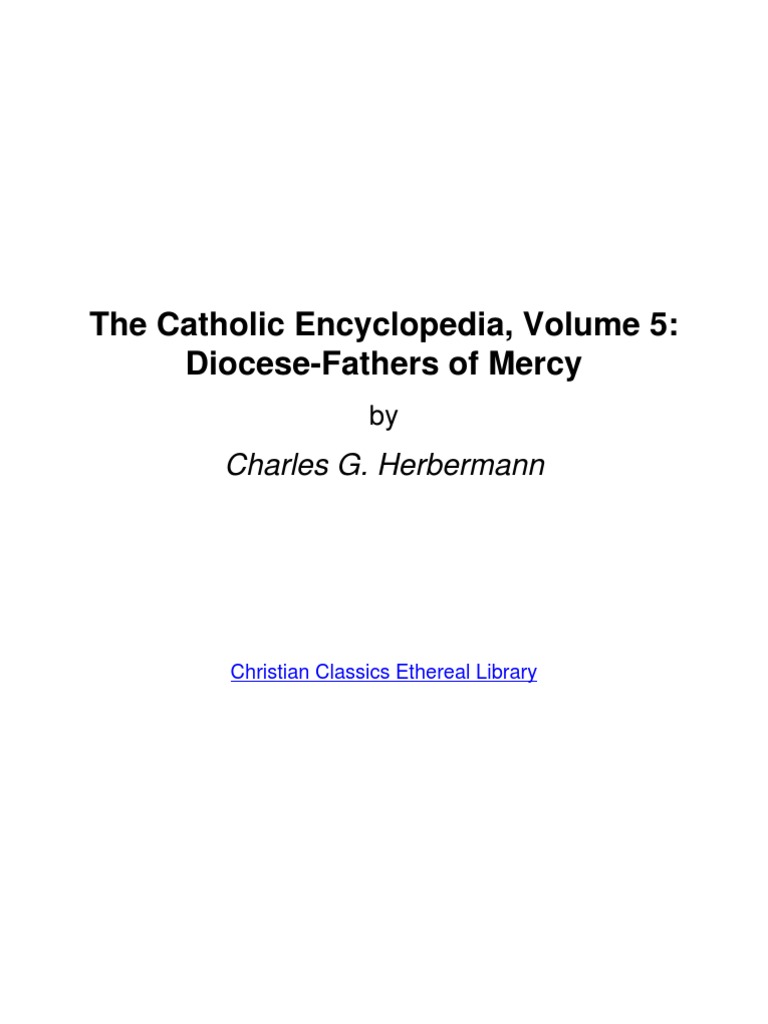 The Catholic Encyclopedia, Volume 5: Diocese-Fathers of Mercy

by

Charles G. Herbermann

Christian Classics Ethereal Library